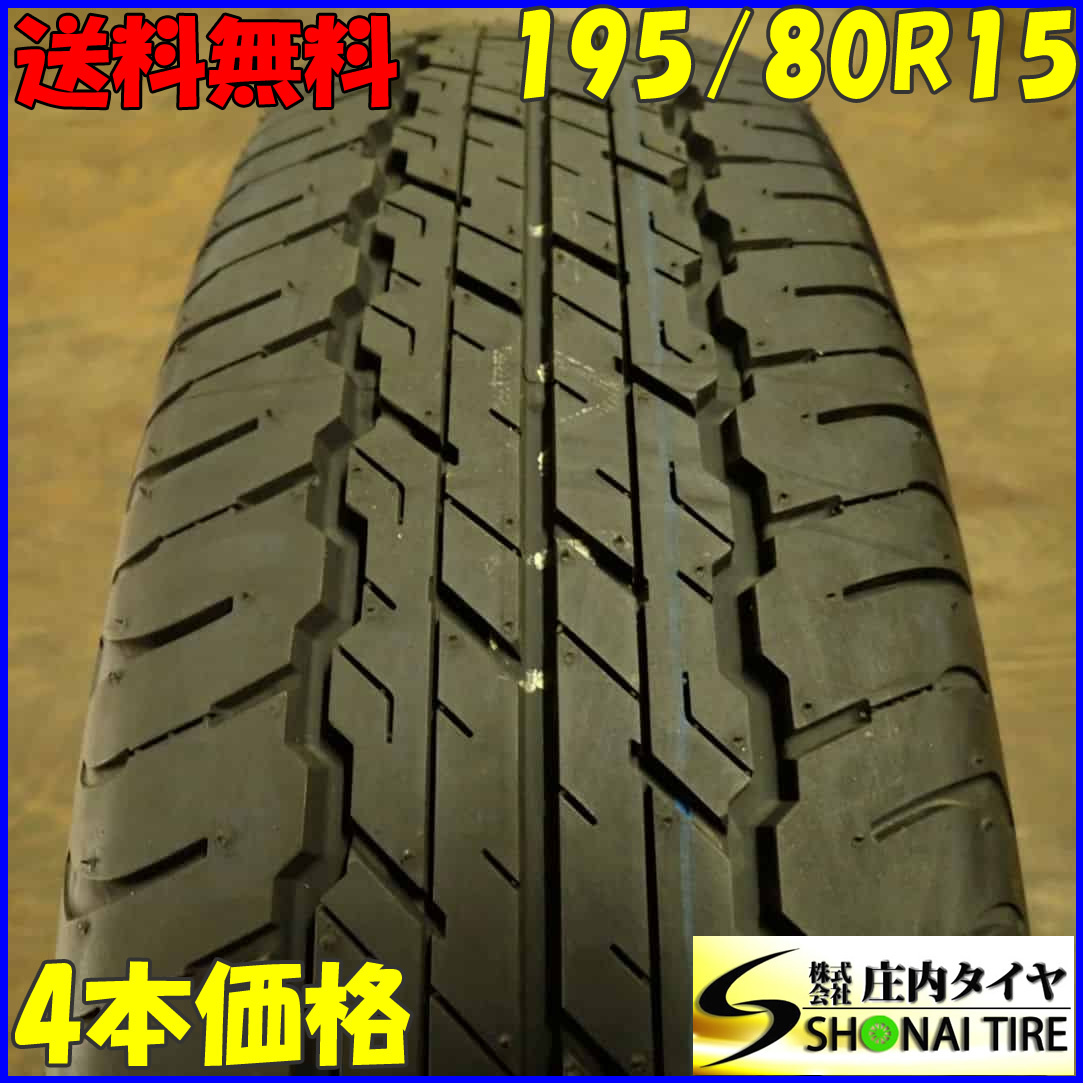 送料無料

195/80R15

4本価格

株式会社 庄内タイヤ
SHONAI TIRE